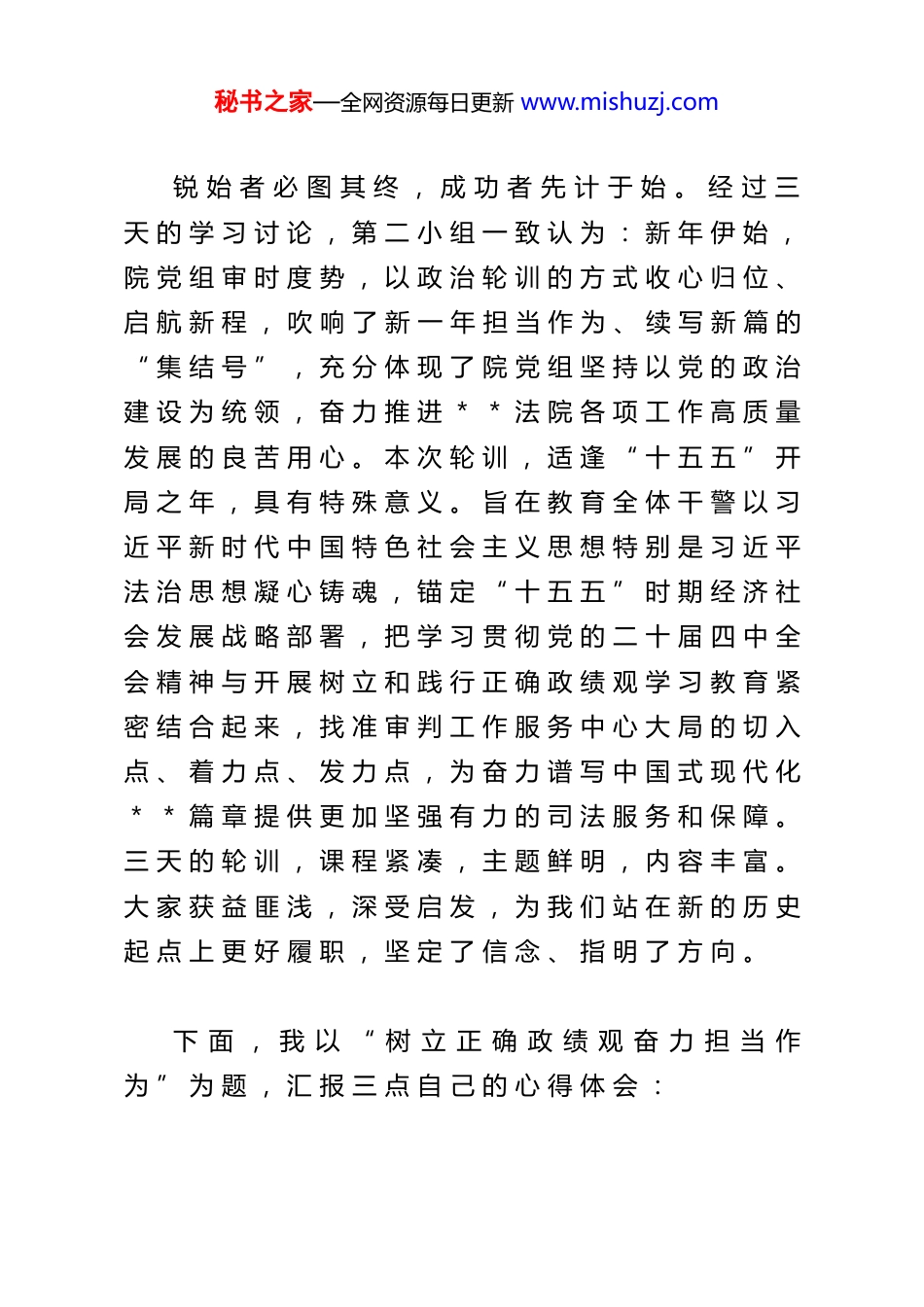 秘书之家—全网资源每日更新 www.mishuzj.com

锐始者必图其终，成功者先计于始。经过三天的学习讨论，第二小组一致认为：新年伊始，院党组审时度势，以政治轮训的方式收心归位、启航新程，吹响了新一年担当作为、续写新篇的“集结号”，充分体现了院党组坚持以党的政治建设为统领，奋力推进＊＊法院各项工作高质量发展的良苦用心。本次轮训，适逢“十五五”开局之年，具有特殊意义。旨在教育全体干警以习近平新时代中国特色社会主义思想特别是习近平法治思想凝心铸魂，锚定“十五五”时期经济社会发展战略部署，把学习贯彻党的二十届四中全会精神与开展树立和践行正确政绩观学习教育紧密结合起来，找准审判工作服务中心大局的切入点、着力点、发力点，为奋力谱写中国式现代化＊＊篇章提供更加坚强有力的司法服务和保障。三天的轮训，课程紧凑，主题鲜明，内容丰富。大家获益匪浅，深受启发，为我们站在新的历史起点上更好履职，坚定了信念、指明了方向。

下面，我以“树立正确政绩观奋力担当作为”为题，汇报三点自己的心得体会：